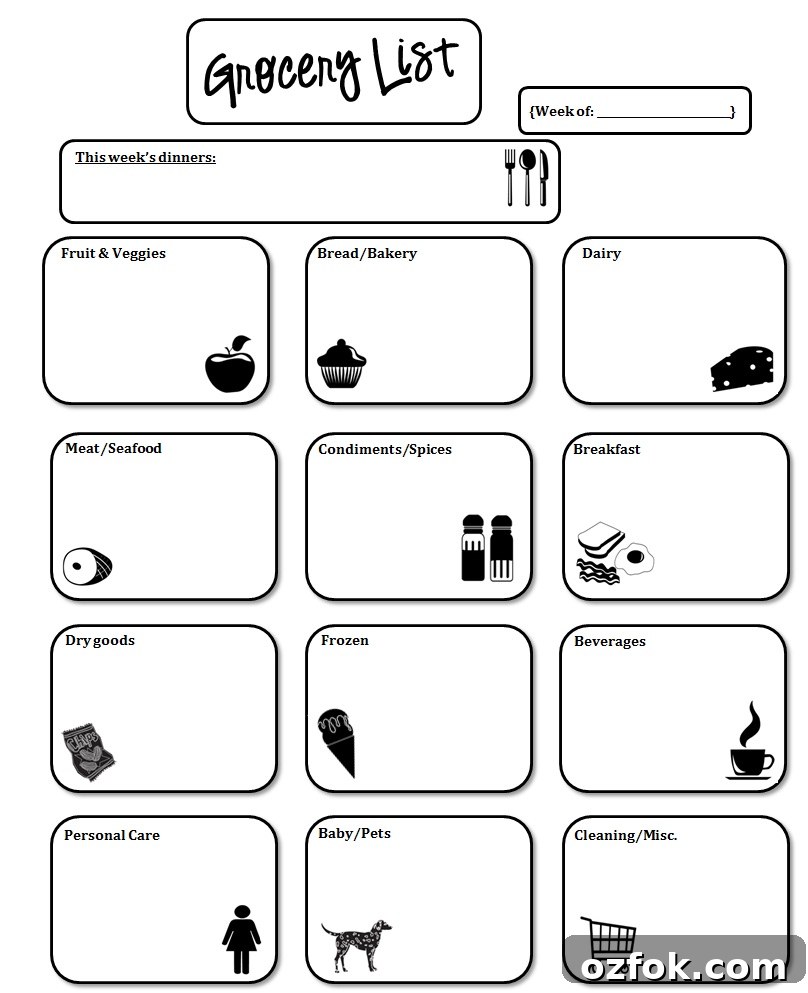 Grocery List

{Week of: ____}

This week's dinners:

Fruit & Veggies

Bread/Bakery

Dairy

Meat/Seafood

Condiments/Spices

Breakfast

Dry goods

Frozen

Beverages

Personal Care

Baby/Pets

Cleaning/Misc.

ozfok.com